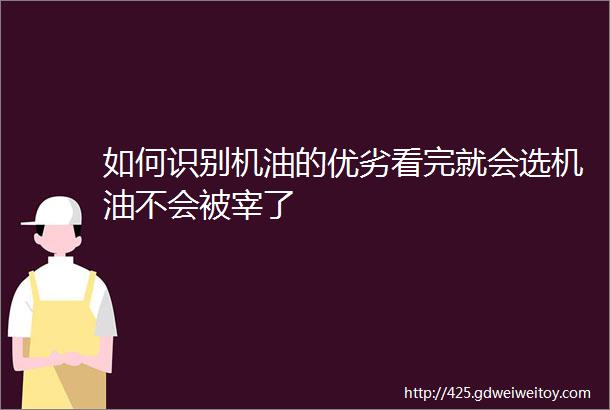 如何识别机油的优劣看完就会选机油不会被宰了

http://425.gdweiweitoy.com